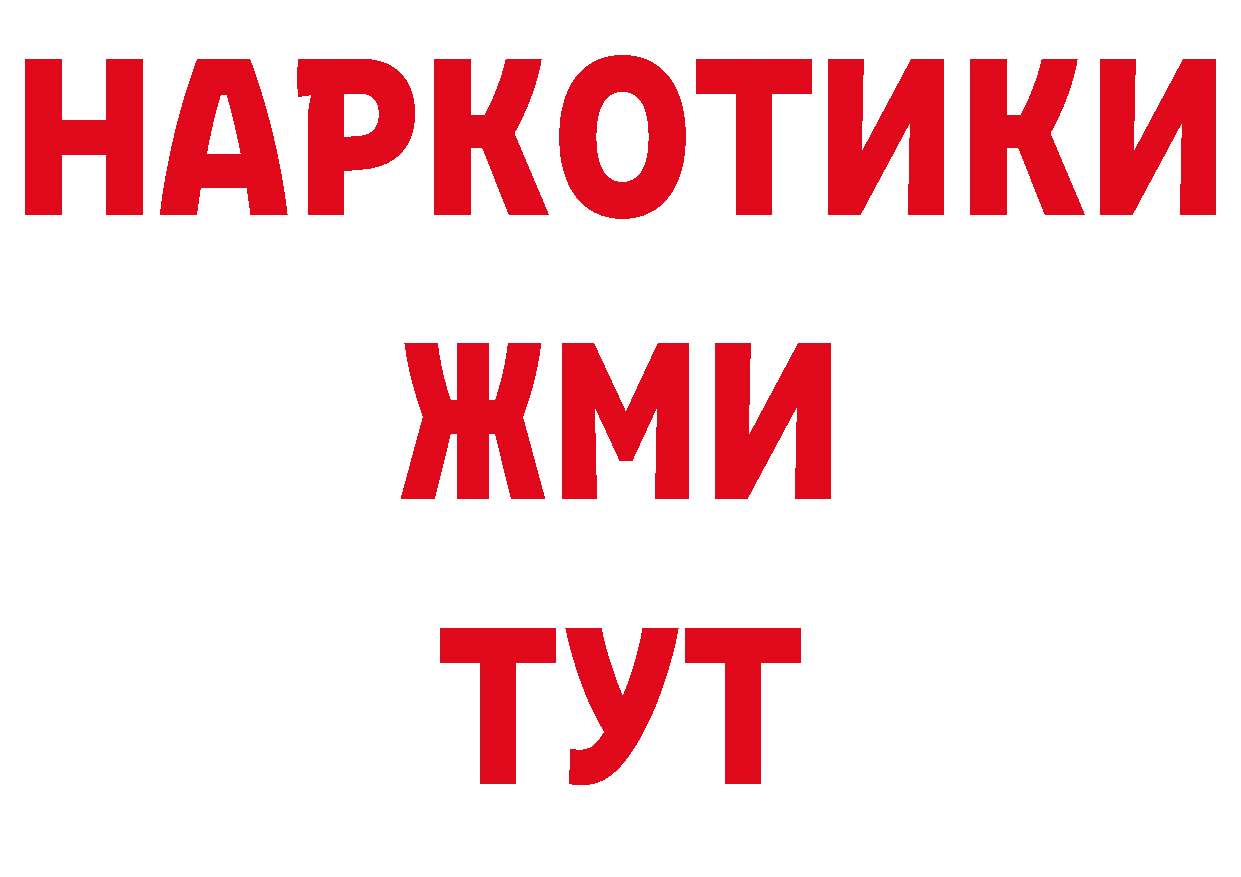 НАРКОТИКИ
ЖМИ
ТУТ